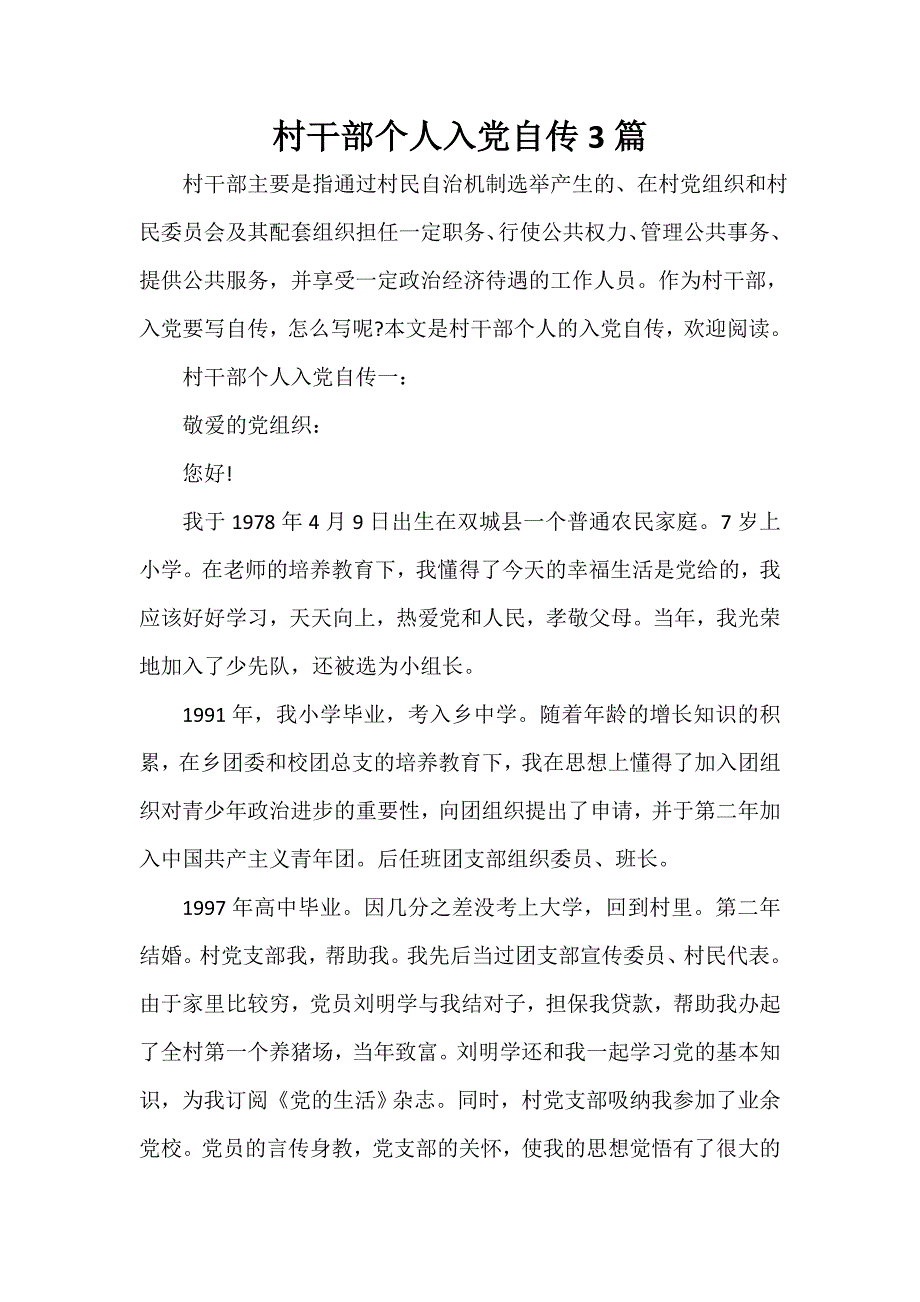 村干部个人入党自传3篇

村干部主要是指通过村民自治机制选举产生的、在村党组织和村民委员会及其配套组织担任一定职务、行使公共权力、管理公共事务、提供公共服务，并享受一定政治经济待遇的工作人员。作为村干部，入党要写自传，怎么写呢?本文是村干部个人的入党自传，欢迎阅读。

村干部个人入党自传一：

敬爱的党组织：

您好!

我于1978年4月9日出生在双城县一个普通农民家庭。7岁上小学。在老师的培养教育下，我懂得了今天的幸福生活是党给的，我应该好好学习，天天向上，热爱党和人民，孝敬父母。当年，我光荣地加入了少先队，还被选为小组长。

1991年，我小学毕业，考入乡中学。随着年龄的增长知识的积累，在乡团委和校团总支的培养教育下，我在思想上懂得了加入团组织对青少年政治进步的重要性，向团组织提出了申请，并于第二年加入中国共产主义青年团。后任班团支部组织委员、班长。

1997年高中毕业。因几分之差没考上大学，回到村里。第二年结婚。村党支部我，帮助我。我先后当过团支部宣传委员、村民代表。由于家里比较穷，党员刘明学与我结对子，担保我贷款，帮助我办起了全村第一个养猪场，当年致富。刘明学还和我一起学习党的基本知识，为我订阅《党的生活》杂志。同时，村党支部吸纳我参加了业余党校。党员的言传身教，党支部的关怀，使我的思想觉悟有了很大的